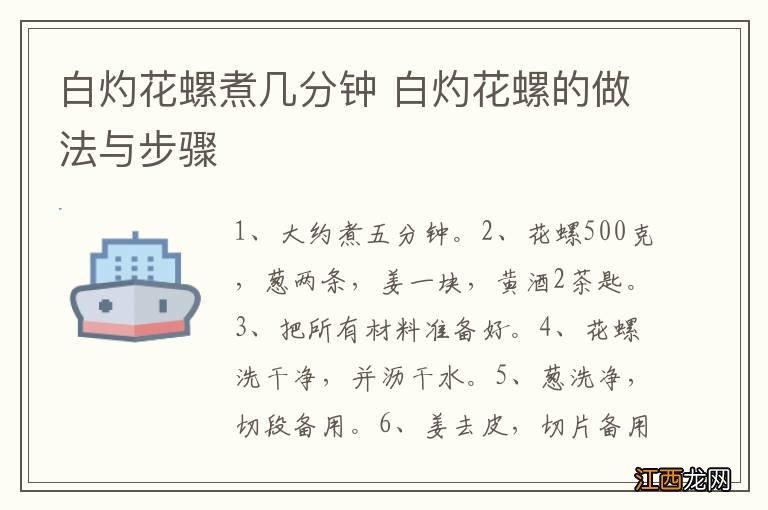 白灼花螺煮几分钟 白灼花螺的做法与步骤

1、大约煮五分钟。2、花螺500克，葱两条，姜一块，黄酒2茶匙。3、把所有材料准备好。4、花螺洗干净，并沥干水。5、葱洗净，切段备用。6、姜去皮，切片备用

江西龙网